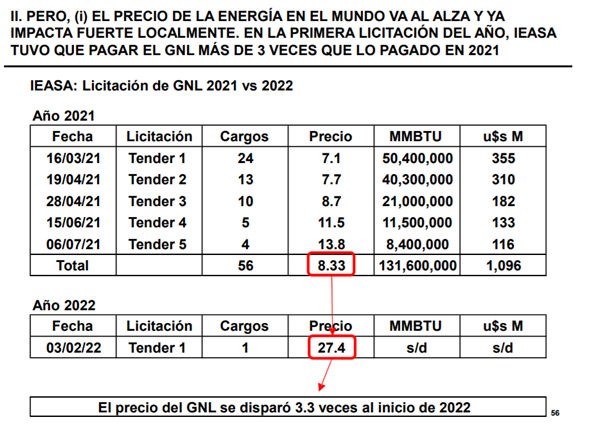 II. PERO, (i) EL PRECIO DE LA ENERGÍA EN EL MUNDO VA AL ALZA Y YA IMPACTA FUERTE LOCALMENTE. EN LA PRIMERA LICITACIÓN DEL AÑO, IEASA TUVO QUE PAGAR EL GNL MÁS DE 3 VECES QUE LO PAGADO EN 2021

IEASA: Licitación de GNL 2021 vs 2022

Año 2021

| Fecha | Licitación | Cargos | Precio | MMBTU | u$s M |
|---|---|---|---|---|---|
| 16/03/21 | Tender 1 | 24 | 7.1 | 50,400,000 | 355 |
| 19/04/21 | Tender 2 | 13 | 7.7 | 40,300,000 | 310 |
| 28/04/21 | Tender 3 | 10 | 8.7 | 21,000,000 | 182 |
| 15/06/21 | Tender 4 | 5 | 11.5 | 11,500,000 | 133 |
| 06/07/21 | Tender 5 | 4 | 13.8 | 8,400,000 | 116 |
| Total | | 56 | 8.33 | 131,600,000 | 1,096 |

Año 2022

| Fecha | Licitación | Cargos | Precio | MMBTU | u$s M |
|---|---|---|---|---|---|
| 03/02/22 | Tender 1 | 1 | 27.4 | s/d | s/d |

El precio del GNL se disparó 3.3 veces al inicio de 2022

56